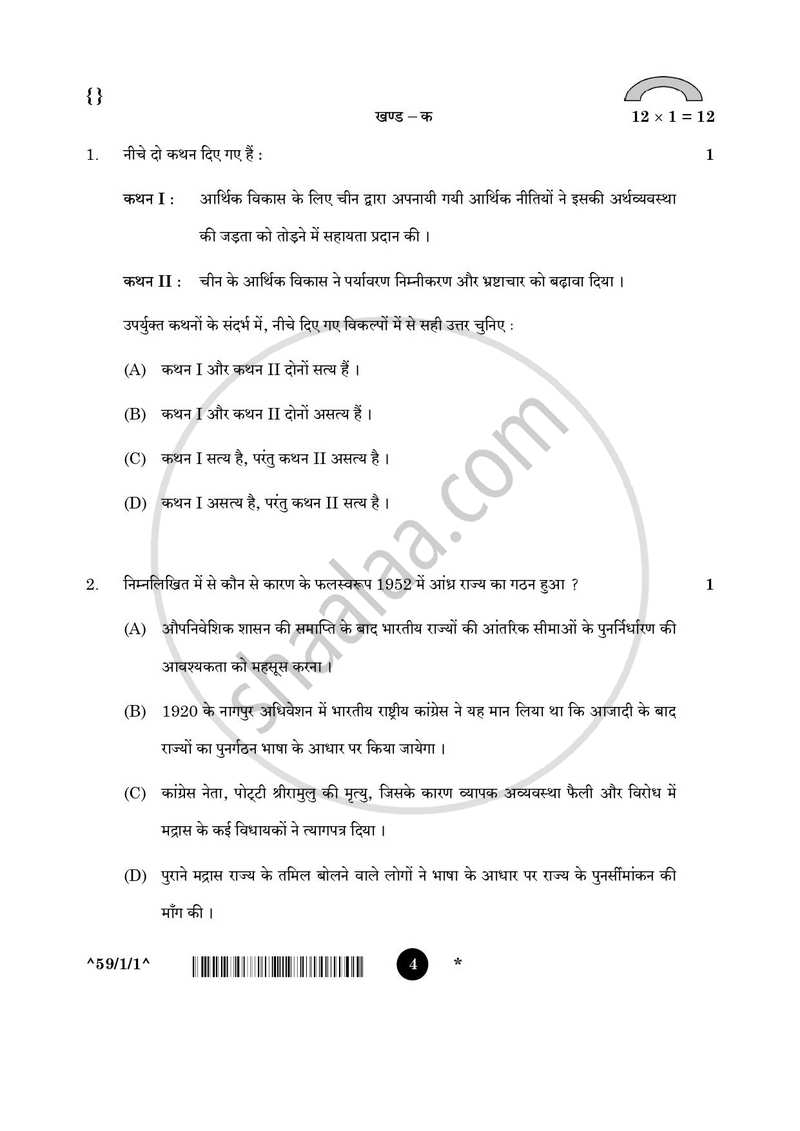 {}

खण्ड – क

$12 \times 1 = 12$

1. नीचे दो कथन दिए गए हैं : 1

कथन I : आर्थिक विकास के लिए चीन द्वारा अपनायी गयी आर्थिक नीतियों ने इसकी अर्थव्यवस्था की जड़ता को तोड़ने में सहायता प्रदान की ।

कथन II : चीन के आर्थिक विकास ने पर्यावरण निम्नीकरण और भ्रष्टाचार को बढ़ावा दिया ।

उपर्युक्त कथनों के संदर्भ में, नीचे दिए गए विकल्पों में से सही उत्तर चुनिए :

(A) कथन I और कथन II दोनों सत्य हैं ।

(B) कथन I और कथन II दोनों असत्य हैं ।

(C) कथन I सत्य है, परंतु कथन II असत्य है ।

(D) कथन I असत्य है, परंतु कथन II सत्य है ।

2. निम्नलिखित में से कौन से कारण के फलस्वरूप 1952 में आंध्र राज्य का गठन हुआ ? 1

(A) औपनिवेशिक शासन की समाप्ति के बाद भारतीय राज्यों की आंतरिक सीमाओं के पुनर्निर्धारण की आवश्यकता को महसूस करना ।

(B) 1920 के नागपुर अधिवेशन में भारतीय राष्ट्रीय कांग्रेस ने यह मान लिया था कि आजादी के बाद राज्यों का पुनर्गठन भाषा के आधार पर किया जायेगा ।

(C) कांग्रेस नेता, पोट्टी श्रीरामुलु की मृत्यु, जिसके कारण व्यापक अव्यवस्था फैली और विरोध में मद्रास के कई विधायकों ने त्यागपत्र दिया ।

(D) पुराने मद्रास राज्य के तमिल बोलने वाले लोगों ने भाषा के आधार पर राज्य के पुनर्सीमांकन की माँग की ।

^59/1/1^ 4 *

shaalaa.com